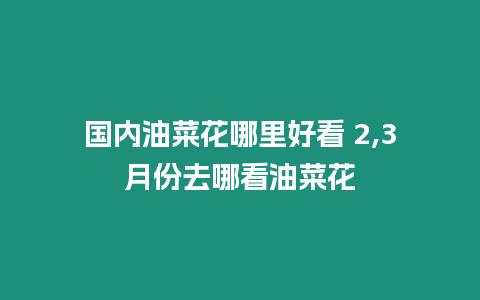 国内油菜花哪里好看 2,3月份去哪看油菜花